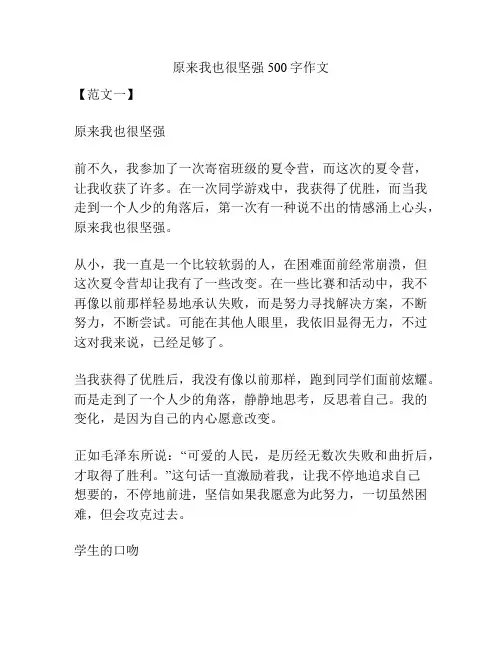 原来我也很坚强 500 字作文

【范文一】

原来我也很坚强

前不久，我参加了一次寄宿班级的夏令营，而这次的夏令营，让我收获了许多。在一次同学游戏中，我获得了优胜，而当我走到一个人少的角落后，第一次有一种说不出的情感涌上心头，原来我也很坚强。

从小，我一直是一个比较软弱的人，在困难面前经常崩溃，但这次夏令营却让我有了一些改变。在一些比赛和活动中，我不再像以前那样轻易地承认失败，而是努力寻找解决方案，不断努力，不断尝试。可能在其他人眼里，我依旧显得无力，不过这对我来说，已经足够了。

当我获得了优胜后，我没有像以前那样，跑到同学们面前炫耀。而是走到了一个人少的角落，静静地思考，反思着自己。我的变化，是因为自己的内心愿意改变。

正如毛泽东所说：“可爱的人民，是历经无数次失败和曲折后，才取得了胜利。”这句话一直激励着我，让我不停地追求自己想要的，不停地前进，坚信如果我愿意为此努力，一切虽然困难，但会攻克过去。

学生的口吻